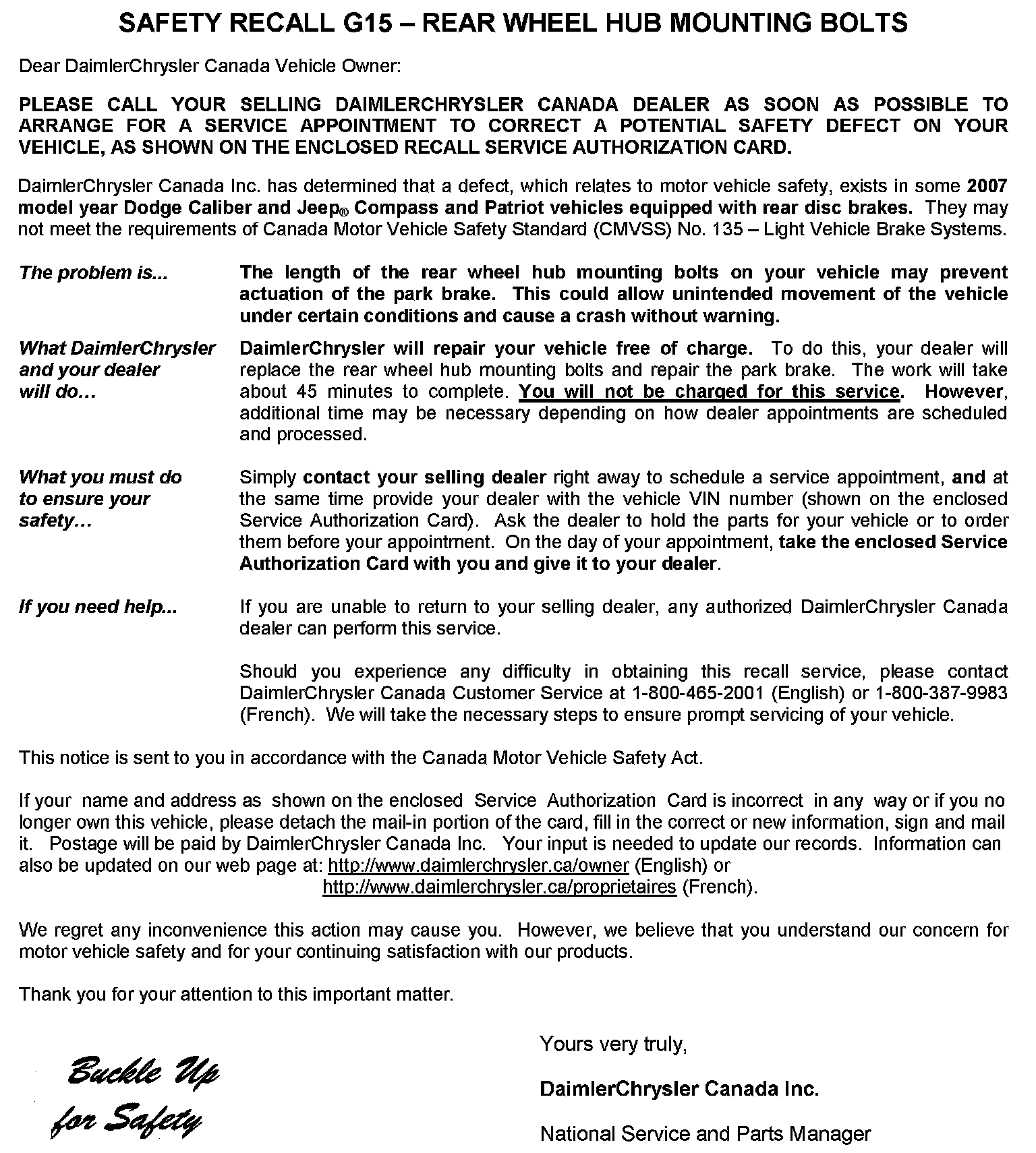 SAFETY RECALL G15 – REAR WHEEL HUB MOUNTING BOLTS

Dear DaimlerChrysler Canada Vehicle Owner:

PLEASE CALL YOUR SELLING DAIMLERCHRYSLER CANADA DEALER AS SOON AS POSSIBLE TO ARRANGE FOR A SERVICE APPOINTMENT TO CORRECT A POTENTIAL SAFETY DEFECT ON YOUR VEHICLE, AS SHOWN ON THE ENCLOSED RECALL SERVICE AUTHORIZATION CARD.

DaimlerChrysler Canada Inc. has determined that a defect, which relates to motor vehicle safety, exists in some 2007 model year Dodge Caliber and Jeep® Compass and Patriot vehicles equipped with rear disc brakes. They may not meet the requirements of Canada Motor Vehicle Safety Standard (CMVSS) No. 135 – Light Vehicle Brake Systems.

The problem is...

The length of the rear wheel hub mounting bolts on your vehicle may prevent actuation of the park brake. This could allow unintended movement of the vehicle under certain conditions and cause a crash without warning.

What DaimlerChrysler and your dealer will do…

DaimlerChrysler will repair your vehicle free of charge. To do this, your dealer will replace the rear wheel hub mounting bolts and repair the park brake. The work will take about 45 minutes to complete. You will not be charged for this service. However, additional time may be necessary depending on how dealer appointments are scheduled and processed.

What you must do to ensure your safety…

Simply contact your selling dealer right away to schedule a service appointment, and at the same time provide your dealer with the vehicle VIN number (shown on the enclosed Service Authorization Card). Ask the dealer to hold the parts for your vehicle or to order them before your appointment. On the day of your appointment, take the enclosed Service Authorization Card with you and give it to your dealer.

If you need help...

If you are unable to return to your selling dealer, any authorized DaimlerChrysler Canada dealer can perform this service.

Should you experience any difficulty in obtaining this recall service, please contact DaimlerChrysler Canada Customer Service at 1-800-465-2001 (English) or 1-800-387-9983 (French). We will take the necessary steps to ensure prompt servicing of your vehicle.

This notice is sent to you in accordance with the Canada Motor Vehicle Safety Act.

If your name and address as shown on the enclosed Service Authorization Card is incorrect in any way or if you no longer own this vehicle, please detach the mail-in portion of the card, fill in the correct or new information, sign and mail it. Postage will be paid by DaimlerChrysler Canada Inc. Your input is needed to update our records. Information can also be updated on our web page at: http://www.daimlerchrysler.ca/owner (English) or http://www.daimlerchrysler.ca/proprietaires (French).

We regret any inconvenience this action may cause you. However, we believe that you understand our concern for motor vehicle safety and for your continuing satisfaction with our products.

Thank you for your attention to this important matter.

Buckle Up for Safety

Yours very truly,

DaimlerChrysler Canada Inc.

National Service and Parts Manager